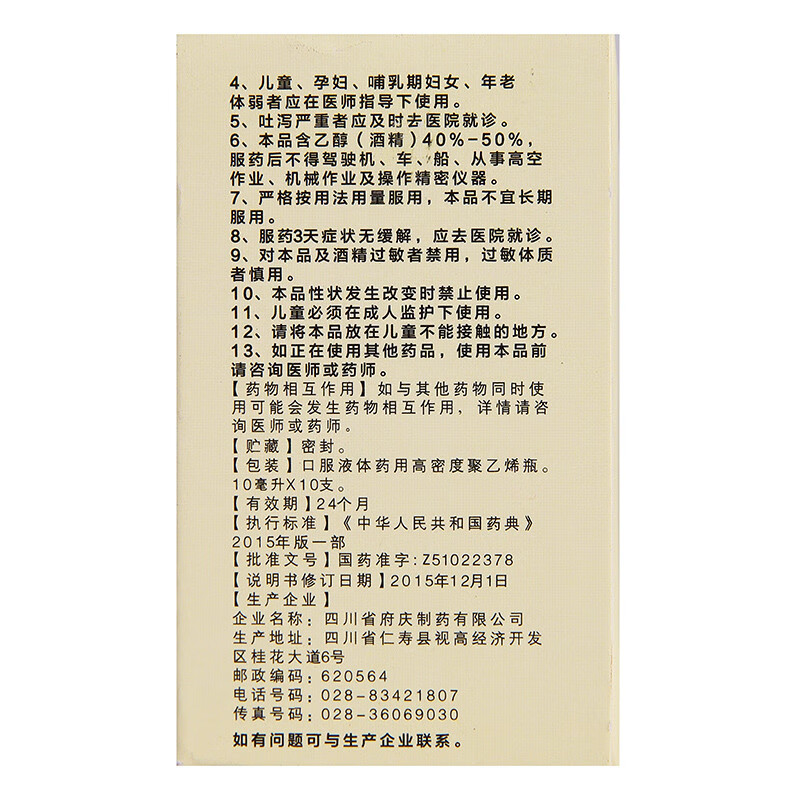 4、儿童、孕妇、哺乳期妇女、年老体弱者应在医师指导下使用。
5、吐泻严重者应及时去医院就诊。
6、本品含乙醇（酒精）40%-50%，服药后不得驾驶机、车、船、从事高空作业、机械作业及操作精密仪器。
7、严格按用法用量服用，本品不宜长期服用。
8、服药3天症状无缓解，应去医院就诊。
9、对本品及酒精过敏者禁用，过敏体质者慎用。
10、本品性状发生改变时禁止使用。
11、儿童必须在成人监护下使用。
12、请将本品放在儿童不能接触的地方。
13、如正在使用其他药品，使用本品前请咨询医师或药师。
【药物相互作用】如与其他药物同时使用可能会发生药物相互作用，详情请咨询医师或药师。
【贮藏】密封。
【包装】口服液体药用高密度聚乙烯瓶。10毫升X10支。
【有效期】24个月
【执行标准】《中华人民共和国药典》2015年版一部
【批准文号】国药准字:Z51022378
【说明书修订日期】2015年12月1日
【生产企业】
企业名称：四川省府庆制药有限公司
生产地址：四川省仁寿县视高经济开发区桂花大道6号
邮政编码：620564
电话号码：028-83421807
传真号码：028-36069030
如有问题可与生产企业联系。